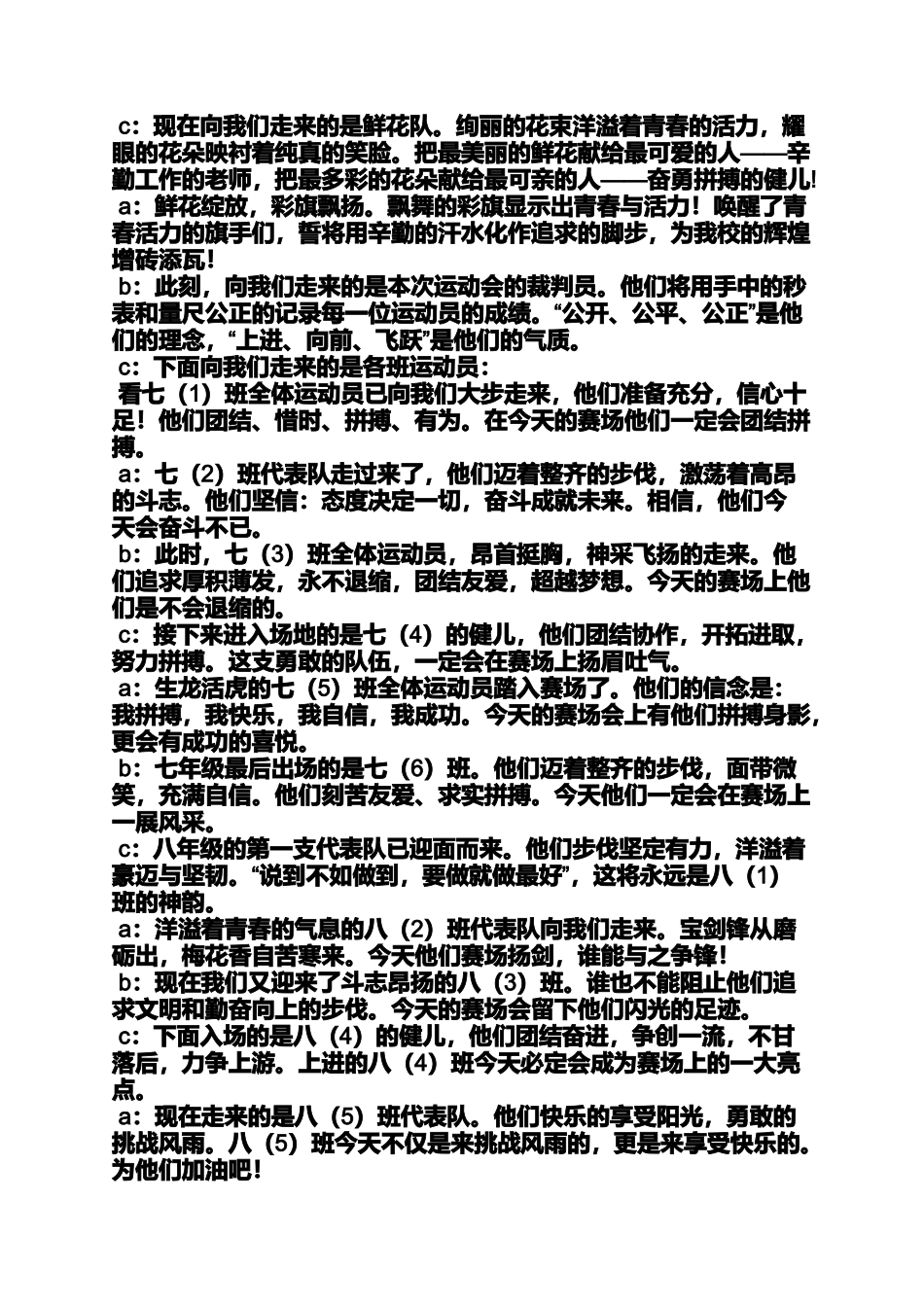 c：现在向我们走来的是鲜花队。绚丽的花束洋溢着青春的活力，耀眼的花朵映衬着纯真的笑脸。把最美丽的鲜花献给最可爱的人——辛勤工作的老师，把最多彩的花朵献给最可亲的人——奋勇拼搏的健儿!
a：鲜花绽放，彩旗飘扬。飘舞的彩旗显示出青春与活力！唤醒了青春活力的旗手们，誓将用辛勤的汗水化作追求的脚步，为我校的辉煌增砖添瓦！
b：此刻，向我们走来的是本次运动会的裁判员。他们将用手中的秒表和量尺公正的记录每一位运动员的成绩。“公开、公平、公正”是他们的理念，“上进、向前、飞跃”是他们的气质。
c：下面向我们走来的是各班运动员：
看七（1）班全体运动员已向我们大步走来，他们准备充分，信心十足！他们团结、惜时、拼搏、有为。在今天的赛场他们一定会团结拼搏。
a：七（2）班代表队走过来了，他们迈着整齐的步伐，激荡着高昂的斗志。他们坚信：态度决定一切，奋斗成就未来。相信，他们今天会奋斗不已。
b：此时，七（3）班全体运动员，昂首挺胸，神采飞扬的走来。他们追求厚积薄发，永不退缩，团结友爱，超越梦想。今天的赛场上他们是不会退缩的。
c：接下来进入场地的是七（4）的健儿，他们团结协作，开拓进取，努力拼搏。这支勇敢的队伍，一定会在赛场上扬眉吐气。
a：生龙活虎的七（5）班全体运动员踏入赛场了。他们的信念是：我拼搏，我快乐，我自信，我成功。今天的赛场会上有他们拼搏身影，更会有成功的喜悦。
b：七年级最后出场的是七（6）班。他们迈着整齐的步伐，面带微笑，充满自信。他们刻苦友爱、求实拼搏。今天他们一定会在赛场上一展风采。
c：八年级的第一支代表队已迎面而来。他们步伐坚定有力，洋溢着豪迈与坚韧。“说到不如做到，要做就做最好”，这将永远是八（1）班的神韵。
a：洋溢着青春的气息的八（2）班代表队向我们走来。宝剑锋从磨砺出，梅花香自苦寒来。今天他们赛场扬剑，谁能与之争锋！
b：现在我们又迎来了斗志昂扬的八（3）班。谁也不能阻止他们追求文明和勤奋向上的步伐。今天的赛场会留下他们闪光的足迹。
c：下面入场的是八（4）的健儿，他们团结奋进，争创一流，不甘落后，力争上游。上进的八（4）班今天必定会成为赛场上的一大亮点。
a：现在走来的是八（5）班代表队。他们快乐的享受阳光，勇敢的挑战风雨。八（5）班今天不仅是来挑战风雨的，更是来享受快乐的。为他们加油吧！